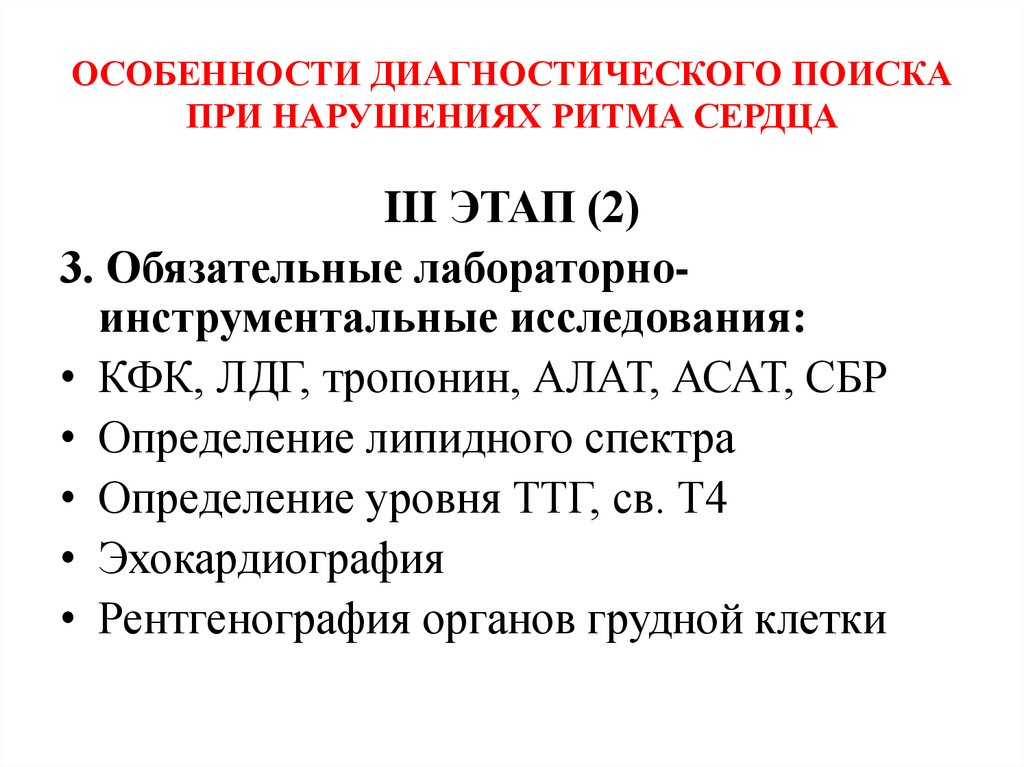 ОСОБЕННОСТИ ДИАГНОСТИЧЕСКОГО ПОИСКА ПРИ НАРУШЕНИЯХ РИТМА СЕРДЦА

III ЭТАП (2)

3. Обязательные лабораторно-инструментальные исследования:

• КФК, ЛДГ, тропонин, АЛАТ, АСАТ, СБР
• Определение липидного спектра
• Определение уровня ТТГ, св. Т4
• Эхокардиография
• Рентгенография органов грудной клетки